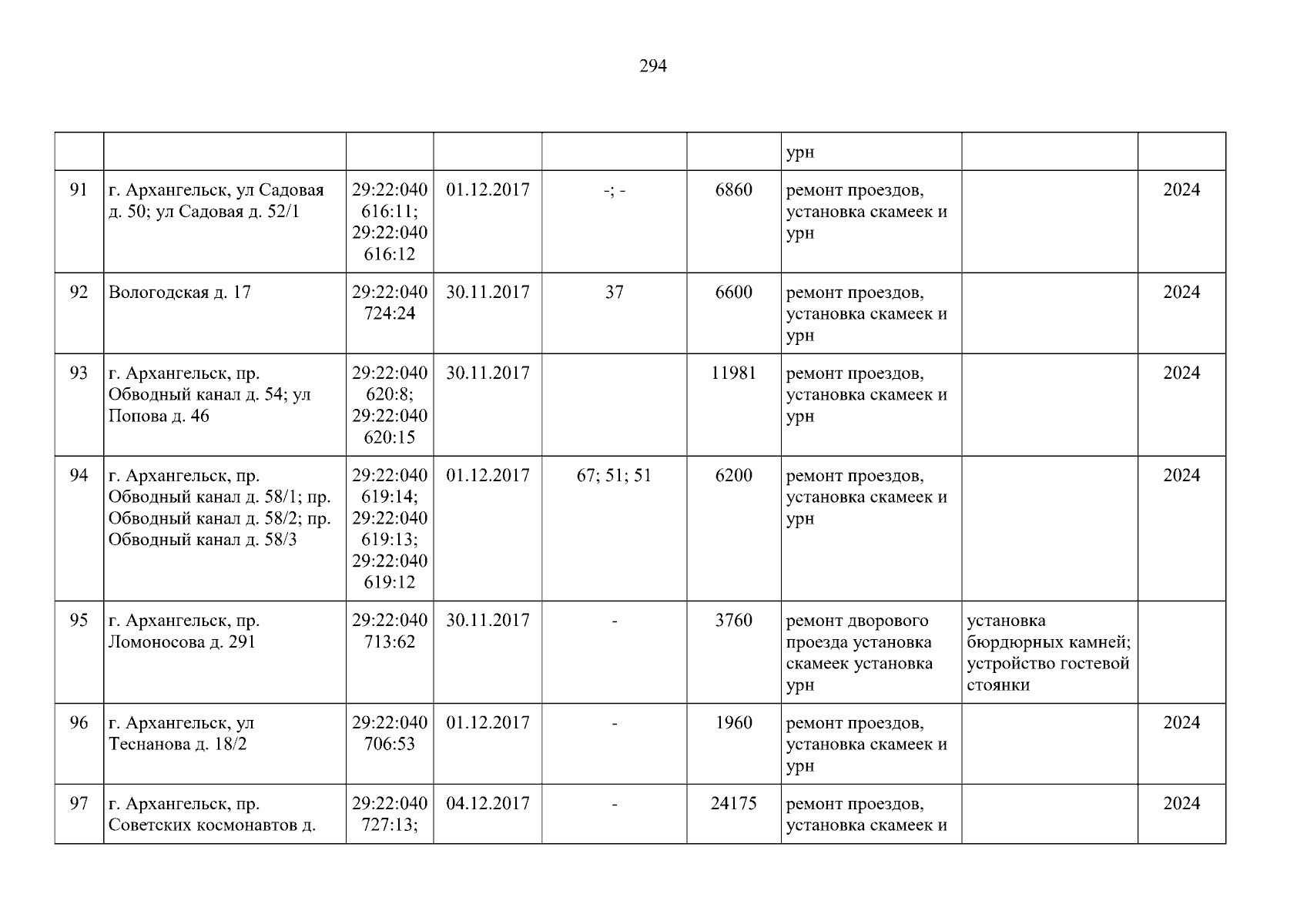 294

|  |  |  |  |  |  | урн |  |  |
|---|---|---|---|---|---|---|---|---|
| 91 | г. Архангельск, ул Садовая д. 50; ул Садовая д. 52/1 | 29:22:040616:11; 29:22:040616:12 | 01.12.2017 | -; - | 6860 | ремонт проездов, установка скамеек и урн |  | 2024 |
| 92 | Вологодская д. 17 | 29:22:040724:24 | 30.11.2017 | 37 | 6600 | ремонт проездов, установка скамеек и урн |  | 2024 |
| 93 | г. Архангельск, пр. Обводный канал д. 54; ул Попова д. 46 | 29:22:040620:8; 29:22:040620:15 | 30.11.2017 |  | 11981 | ремонт проездов, установка скамеек и урн |  | 2024 |
| 94 | г. Архангельск, пр. Обводный канал д. 58/1; пр. Обводный канал д. 58/2; пр. Обводный канал д. 58/3 | 29:22:040619:14; 29:22:040619:13; 29:22:040619:12 | 01.12.2017 | 67; 51; 51 | 6200 | ремонт проездов, установка скамеек и урн |  | 2024 |
| 95 | г. Архангельск, пр. Ломоносова д. 291 | 29:22:040713:62 | 30.11.2017 | - | 3760 | ремонт дворового проезда установка скамеек установка урн | установка бюрдюрных камней; устройство гостевой стоянки |  |
| 96 | г. Архангельск, ул Теснанова д. 18/2 | 29:22:040706:53 | 01.12.2017 | - | 1960 | ремонт проездов, установка скамеек и урн |  | 2024 |
| 97 | г. Архангельск, пр. Советских космонавтов д. | 29:22:040727:13; | 04.12.2017 | - | 24175 | ремонт проездов, установка скамеек и |  | 2024 |